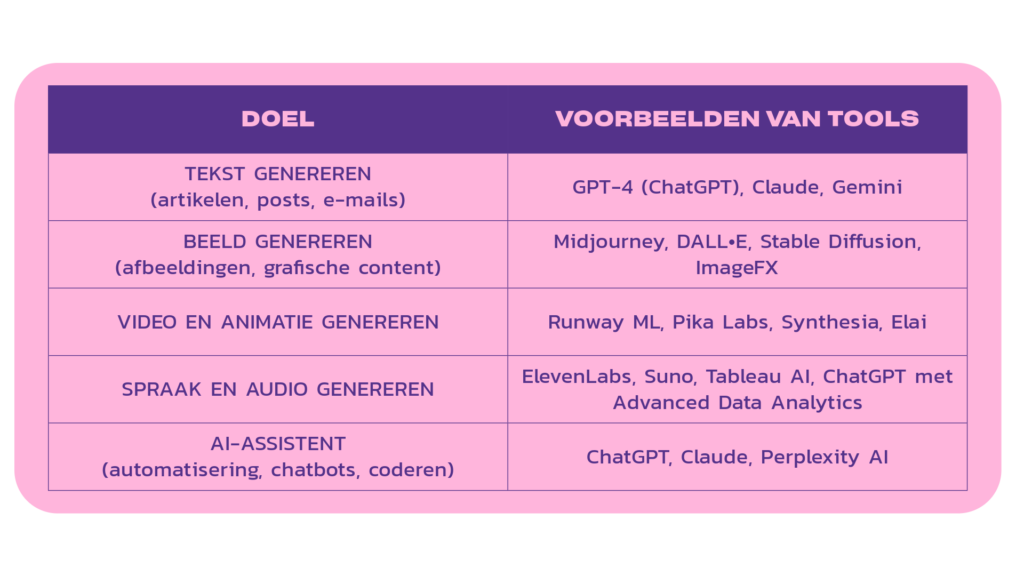 | DOEL | VOORBEELDEN VAN TOOLS |
|---|---|
| TEKST GENEREREN (artikelen, posts, e-mails) | GPT-4 (ChatGPT), Claude, Gemini |
| BEELD GENEREREN (afbeeldingen, grafische content) | Midjourney, DALL•E, Stable Diffusion, ImageFX |
| VIDEO EN ANIMATIE GENEREREN | Runway ML, Pika Labs, Synthesia, Elai |
| SPRAAK EN AUDIO GENEREREN | ElevenLabs, Suno, Tableau AI, ChatGPT met Advanced Data Analytics |
| AI-ASSISTENT (automatisering, chatbots, coderen) | ChatGPT, Claude, Perplexity AI |